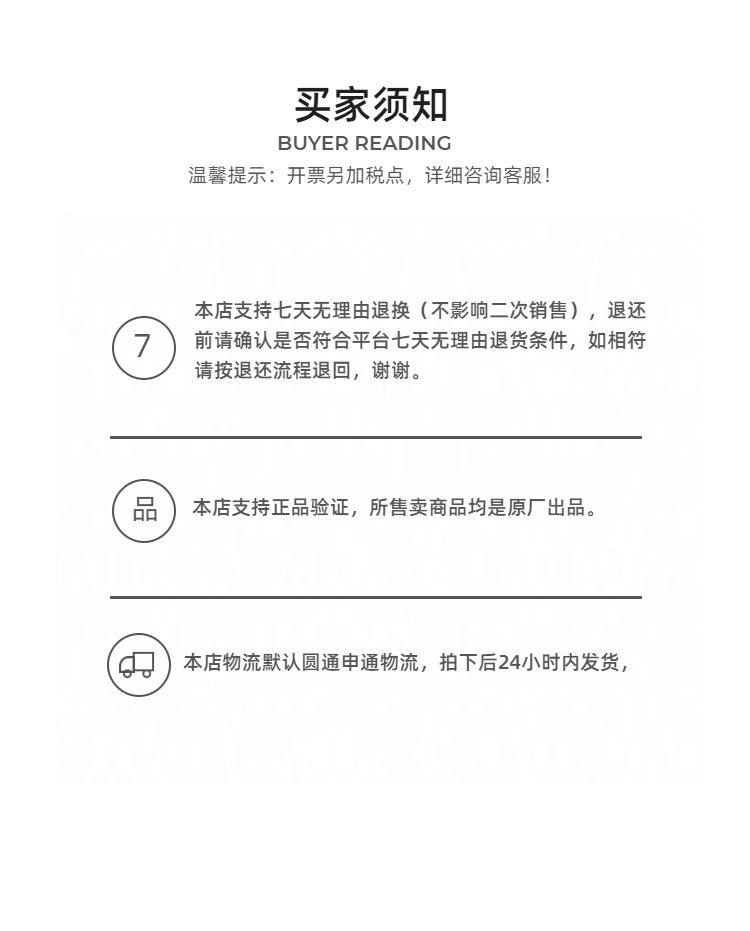 买家须知
BUYER READING
温馨提示：开票另加税点，详细咨询客服！

7

本店支持七天无理由退换（不影响二次销售），退还前请确认是否符合平台七天无理由退货条件，如相符请按退还流程退回，谢谢。

品

本店支持正品验证，所售卖商品均是原厂出品。

本店物流默认圆通申通物流，拍下后24小时内发货，